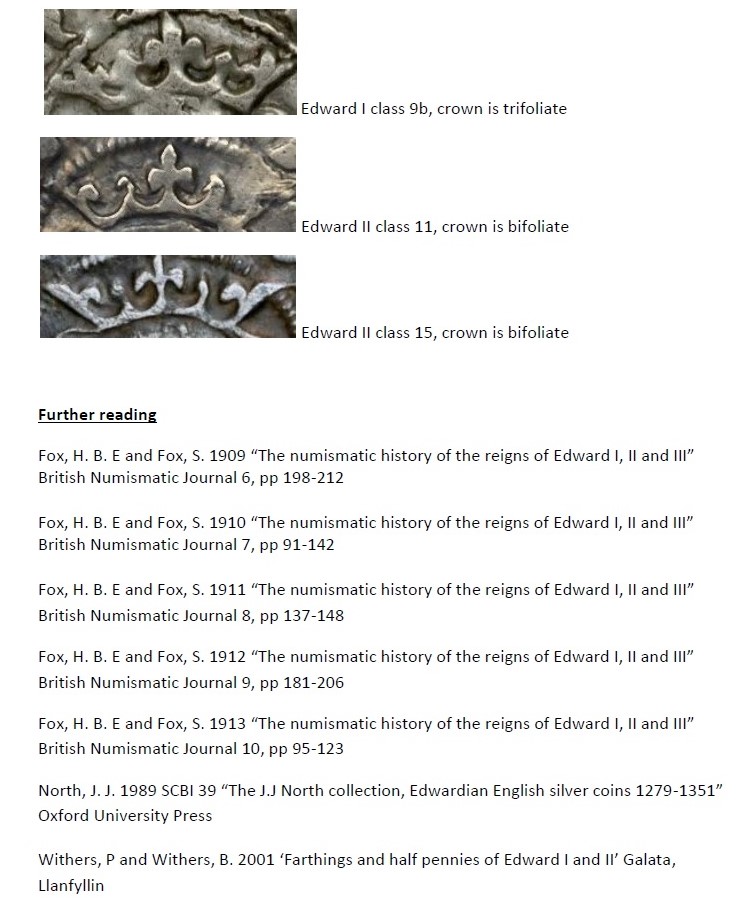 Edward I class 9b, crown is trifoliate

Edward II class 11, crown is bifoliate

Edward II class 15, crown is bifoliate

Further reading

Fox, H. B. E and Fox, S. 1909 “The numismatic history of the reigns of Edward I, II and III” British Numismatic Journal 6, pp 198-212

Fox, H. B. E and Fox, S. 1910 “The numismatic history of the reigns of Edward I, II and III” British Numismatic Journal 7, pp 91-142

Fox, H. B. E and Fox, S. 1911 “The numismatic history of the reigns of Edward I, II and III” British Numismatic Journal 8, pp 137-148

Fox, H. B. E and Fox, S. 1912 “The numismatic history of the reigns of Edward I, II and III” British Numismatic Journal 9, pp 181-206

Fox, H. B. E and Fox, S. 1913 “The numismatic history of the reigns of Edward I, II and III” British Numismatic Journal 10, pp 95-123

North, J. J. 1989 SCBI 39 “The J.J North collection, Edwardian English silver coins 1279-1351” Oxford University Press

Withers, P and Withers, B. 2001 ‘Farthings and half pennies of Edward I and II’ Galata, Llanfyllin